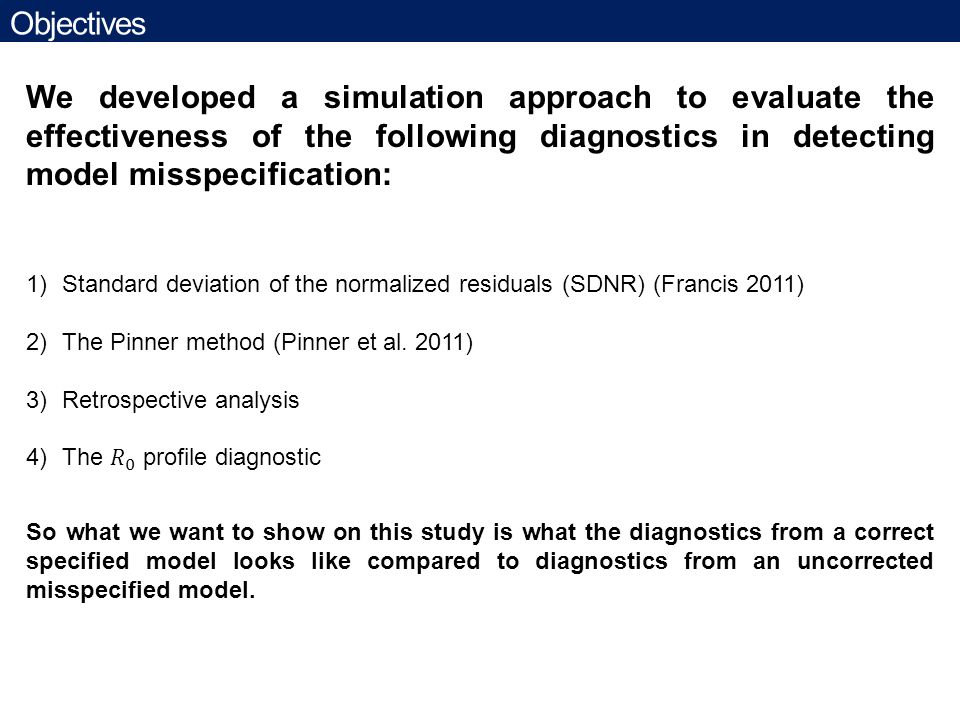 Objectives

We developed a simulation approach to evaluate the effectiveness of the following diagnostics in detecting model misspecification:

1) Standard deviation of the normalized residuals (SDNR) (Francis 2011)

2) The Pinner method (Pinner et al. 2011)

3) Retrospective analysis

4) The $R_0$ profile diagnostic

So what we want to show on this study is what the diagnostics from a correct specified model looks like compared to diagnostics from an uncorrected misspecified model.